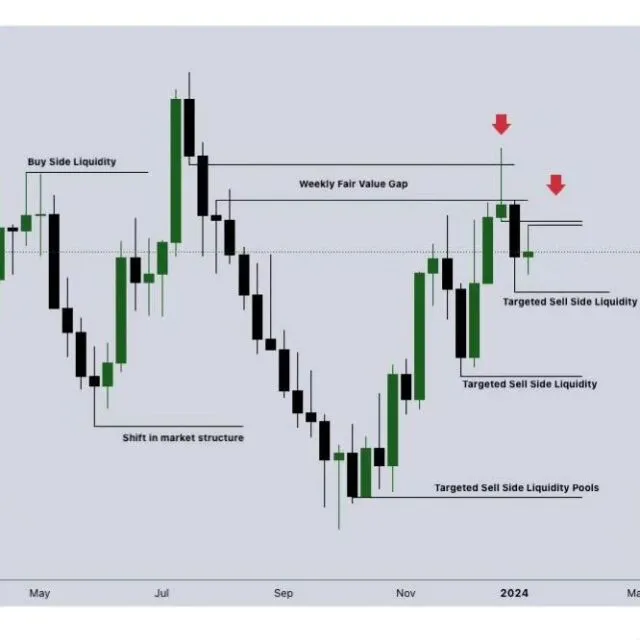 Buy Side Liquidity

Weekly Fair Value Gap

Targeted Sell Side Liquidity

Targeted Sell Side Liquidity

Shift in market structure

Targeted Sell Side Liquidity Pools

May

Jul

Sep

Nov

2024

Ma